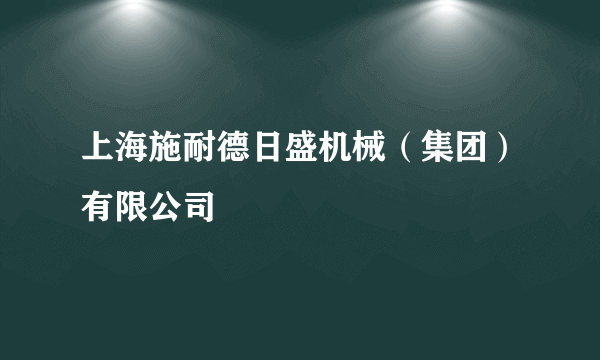 上海施耐德日盛机械（集团）有限公司